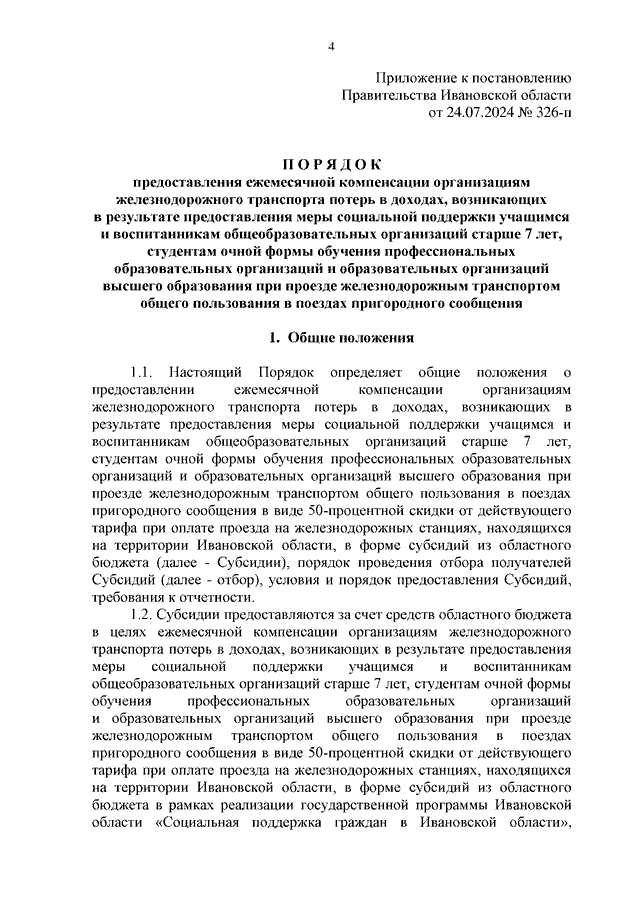 4

Приложение к постановлению
Правительства Ивановской области
от 24.07.2024 № 326-п

П О Р Я Д О К
предоставления ежемесячной компенсации организациям железнодорожного транспорта потерь в доходах, возникающих в результате предоставления меры социальной поддержки учащимся и воспитанникам общеобразовательных организаций старше 7 лет, студентам очной формы обучения профессиональных образовательных организаций и образовательных организаций высшего образования при проезде железнодорожным транспортом общего пользования в поездах пригородного сообщения

1. Общие положения

1.1. Настоящий Порядок определяет общие положения о предоставлении ежемесячной компенсации организациям железнодорожного транспорта потерь в доходах, возникающих в результате предоставления меры социальной поддержки учащимся и воспитанникам общеобразовательных организаций старше 7 лет, студентам очной формы обучения профессиональных образовательных организаций и образовательных организаций высшего образования при проезде железнодорожным транспортом общего пользования в поездах пригородного сообщения в виде 50-процентной скидки от действующего тарифа при оплате проезда на железнодорожных станциях, находящихся на территории Ивановской области, в форме субсидий из областного бюджета (далее - Субсидии), порядок проведения отбора получателей Субсидий (далее - отбор), условия и порядок предоставления Субсидий, требования к отчетности.

1.2. Субсидии предоставляются за счет средств областного бюджета в целях ежемесячной компенсации организациям железнодорожного транспорта потерь в доходах, возникающих в результате предоставления меры социальной поддержки учащимся и воспитанникам общеобразовательных организаций старше 7 лет, студентам очной формы обучения профессиональных образовательных организаций и образовательных организаций высшего образования при проезде железнодорожным транспортом общего пользования в поездах пригородного сообщения в виде 50-процентной скидки от действующего тарифа при оплате проезда на железнодорожных станциях, находящихся на территории Ивановской области, в форме субсидий из областного бюджета в рамках реализации государственной программы Ивановской области «Социальная поддержка граждан в Ивановской области»,